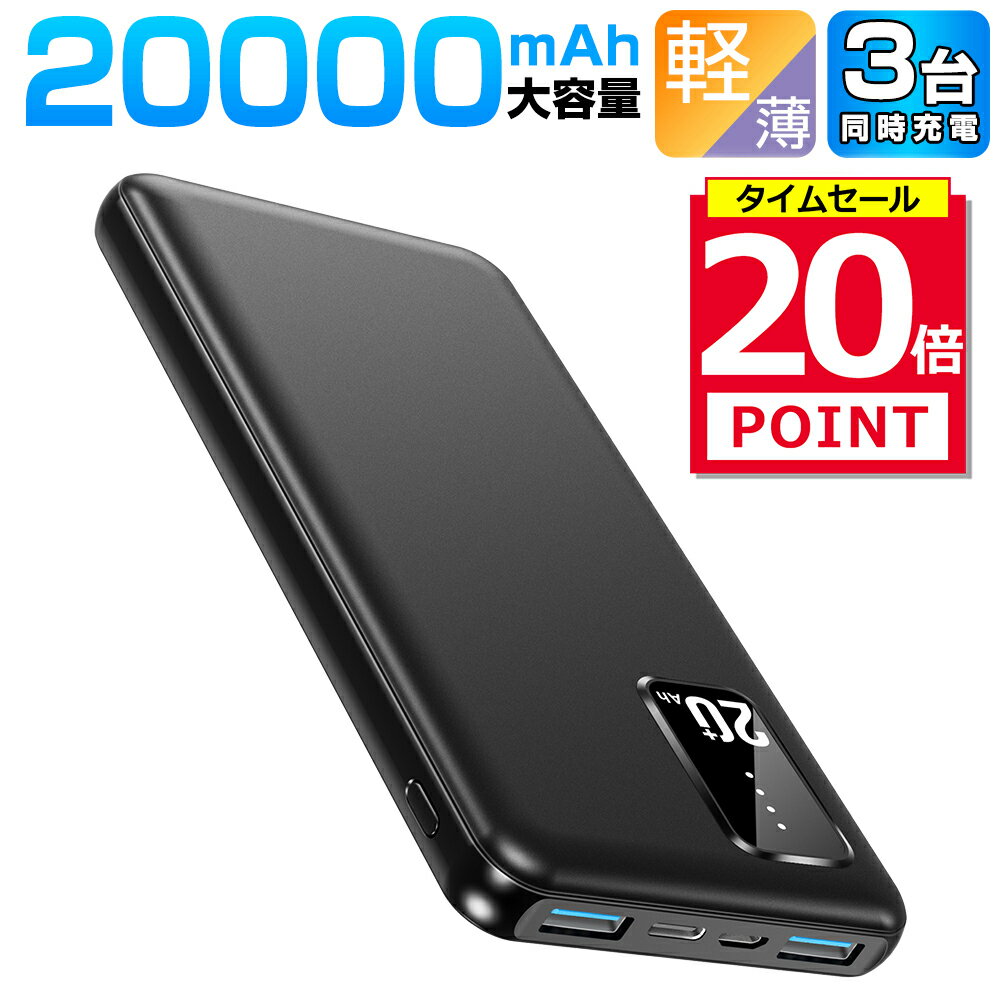 20000mAh 大容量

軽 薄

3台 同時充電

タイムセール

20倍

POINT

20+ Ah